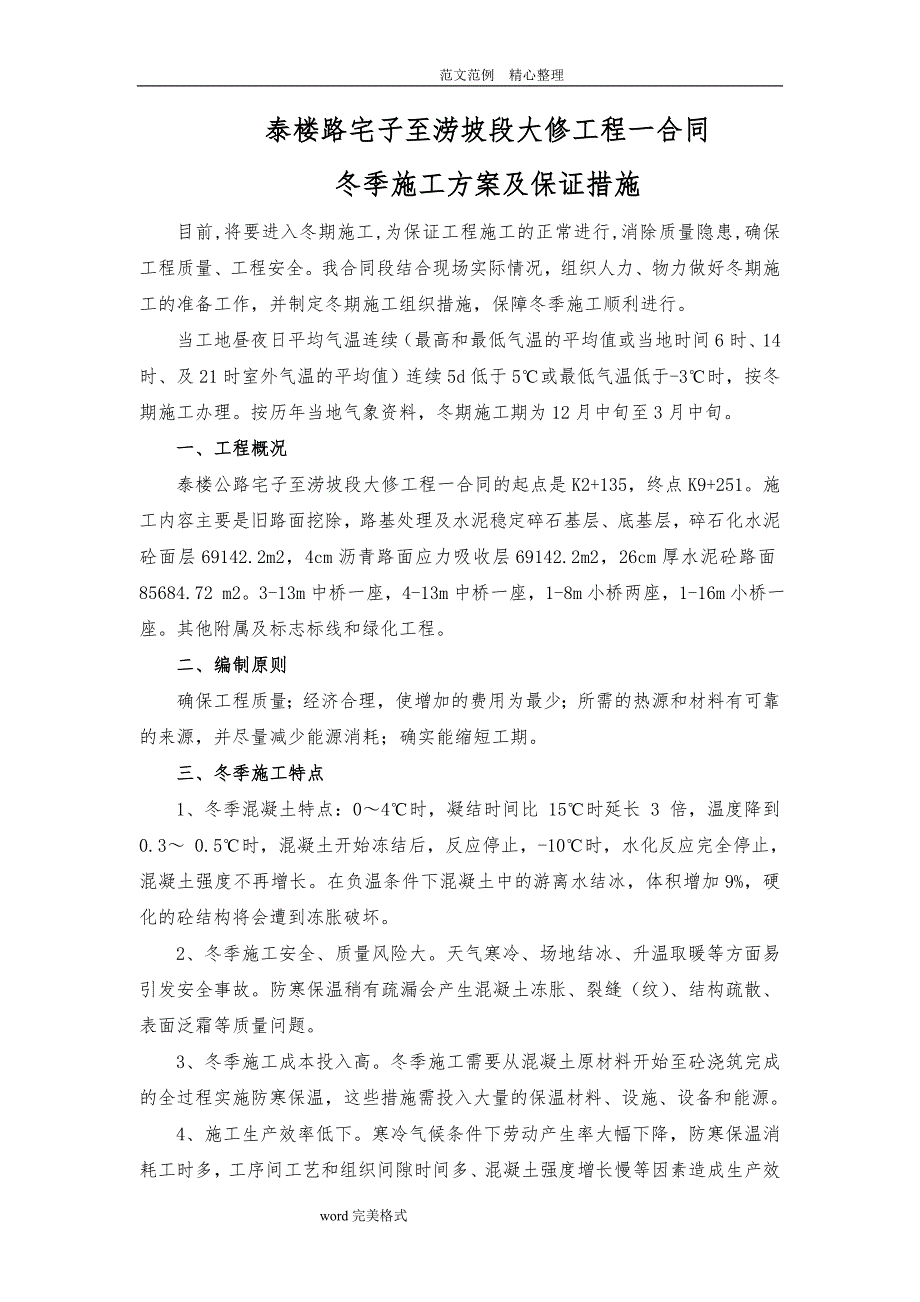 范文范例　精心整理

泰楼路宅子至涝坡段大修工程一合同

冬季施工方案及保证措施

目前,将要进入冬期施工,为保证工程施工的正常进行,消除质量隐患,确保工程质量、工程安全。我合同段结合现场实际情况，组织人力、物力做好冬期施工的准备工作，并制定冬期施工组织措施，保障冬季施工顺利进行。

当工地昼夜日平均气温连续（最高和最低气温的平均值或当地时间6时、14时、及21时室外气温的平均值）连续5d低于5℃或最低气温低于-3℃时，按冬期施工办理。按历年当地气象资料，冬期施工期为12月中旬至3月中旬。

一、工程概况

泰楼公路宅子至涝坡段大修工程一合同的起点是K2+135，终点K9+251。施工内容主要是旧路面挖除，路基处理及水泥稳定碎石基层、底基层，碎石化水泥砼面层69142.2m2，4cm沥青路面应力吸收层69142.2m2，26cm厚水泥砼路面85684.72 m2。3-13m中桥一座，4-13m中桥一座，1-8m小桥两座，1-16m小桥一座。其他附属及标志标线和绿化工程。

二、编制原则

确保工程质量；经济合理，使增加的费用为最少；所需的热源和材料有可靠的来源，并尽量减少能源消耗；确实能缩短工期。

三、冬季施工特点

1、冬季混凝土特点：0～4℃时，凝结时间比 15℃时延长 3 倍，温度降到0.3～ 0.5℃时，混凝土开始冻结后，反应停止，-10℃时，水化反应完全停止，混凝土强度不再增长。在负温条件下混凝土中的游离水结冰，体积增加9%，硬化的砼结构将会遭到冻胀破坏。

2、冬季施工安全、质量风险大。天气寒冷、场地结冰、升温取暖等方面易引发安全事故。防寒保温稍有疏漏会产生混凝土冻胀、裂缝（纹）、结构疏散、表面泛霜等质量问题。

3、冬季施工成本投入高。冬季施工需要从混凝土原材料开始至砼浇筑完成的全过程实施防寒保温，这些措施需投入大量的保温材料、设施、设备和能源。

4、施工生产效率低下。寒冷气候条件下劳动产生率大幅下降，防寒保温消耗工时多，工序间工艺和组织间隙时间多、混凝土强度增长慢等因素造成生产效

word完美格式